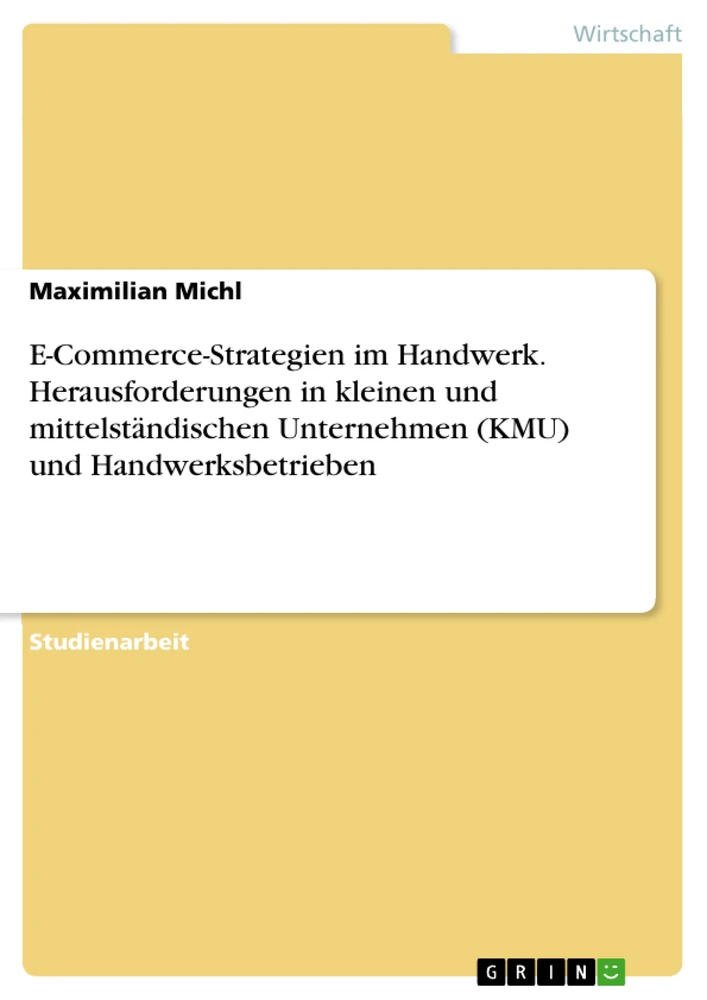 Wirtschaft

Maximilian Michl

E-Commerce-Strategien im Handwerk. Herausforderungen in kleinen und mittelständischen Unternehmen (KMU) und Handwerksbetrieben

Studienarbeit

GRIN